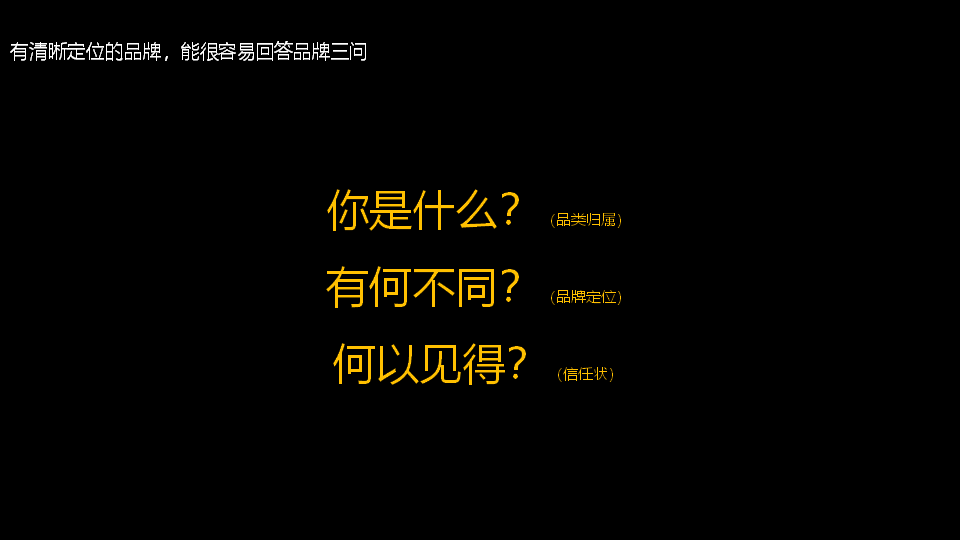 有清晰定位的品牌，能很容易回答品牌三问

你是什么？（品类归属）

有何不同？（品牌定位）

何以见得？（信任状）